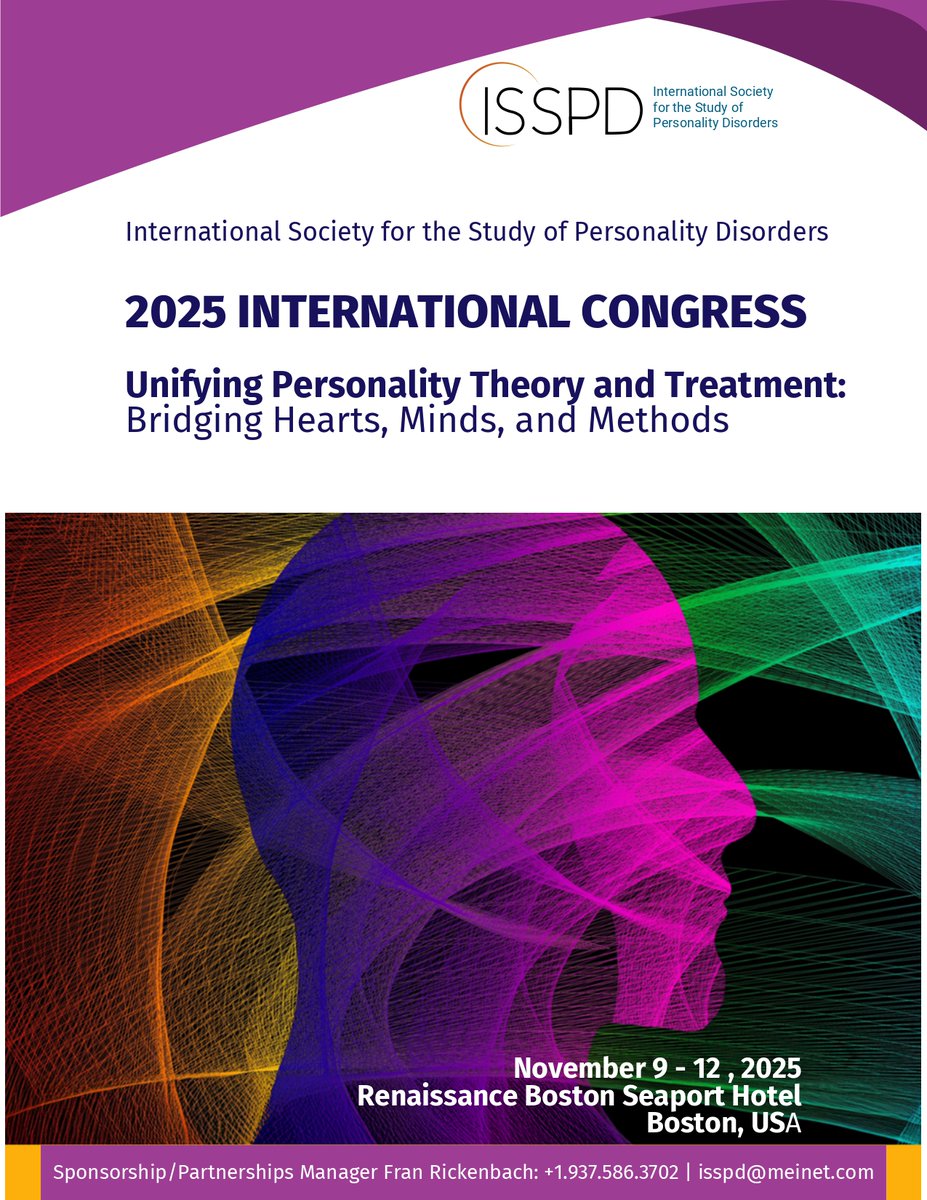 ISSPD
International Society
for the Study of
Personality Disorders

International Society for the Study of Personality Disorders

2025 INTERNATIONAL CONGRESS

Unifying Personality Theory and Treatment:
Bridging Hearts, Minds, and Methods

November 9 - 12 , 2025
Renaissance Boston Seaport Hotel
Boston, USA

Sponsorship/Partnerships Manager Fran Rickenbach: +1.937.586.3702 | isspd@meinet.com